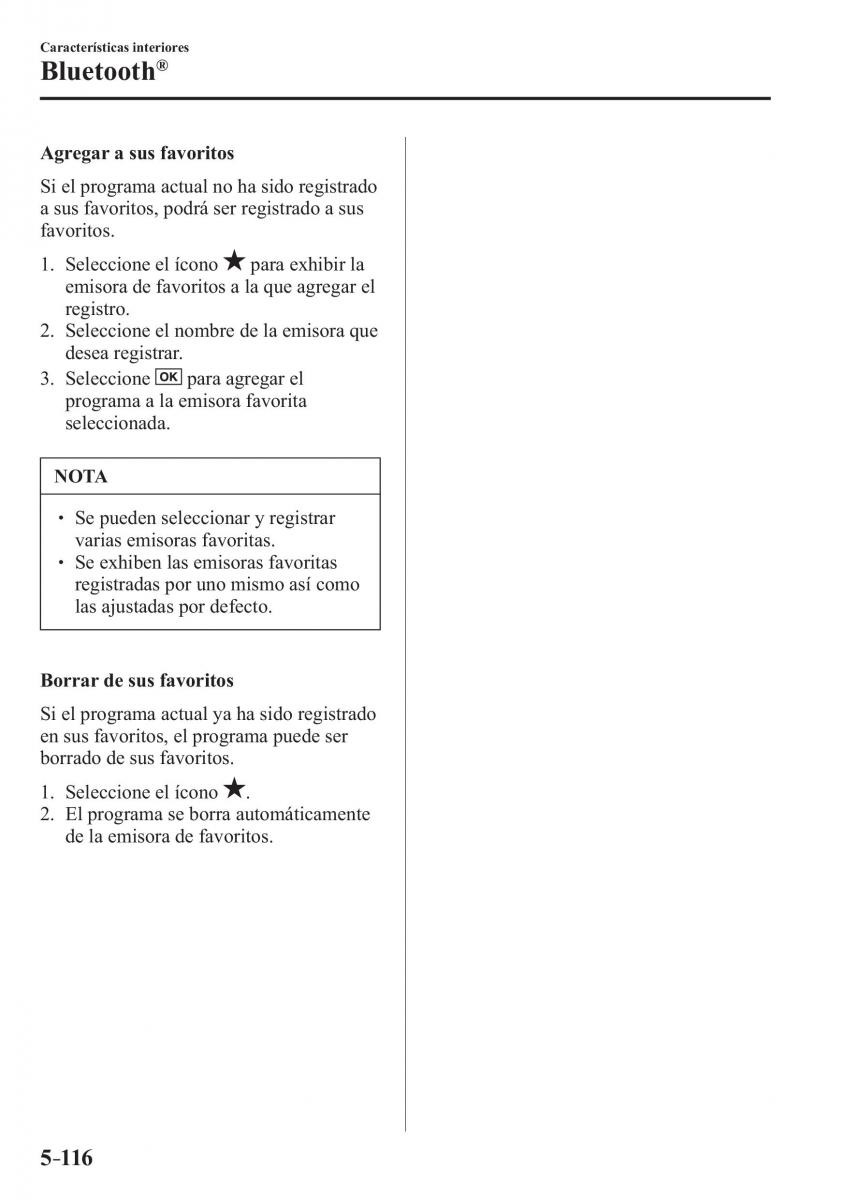 Características interiores
Bluetooth®

Agregar a sus favoritos

Si el programa actual no ha sido registrado a sus favoritos, podrá ser registrado a sus favoritos.

1. Seleccione el ícono ★ para exhibir la emisora de favoritos a la que agregar el registro.
2. Seleccione el nombre de la emisora que desea registrar.
3. Seleccione OK para agregar el programa a la emisora favorita seleccionada.

NOTA

• Se pueden seleccionar y registrar varias emisoras favoritas.
• Se exhiben las emisoras favoritas registradas por uno mismo así como las ajustadas por defecto.

Borrar de sus favoritos

Si el programa actual ya ha sido registrado en sus favoritos, el programa puede ser borrado de sus favoritos.

1. Seleccione el ícono ★.
2. El programa se borra automáticamente de la emisora de favoritos.

5-116